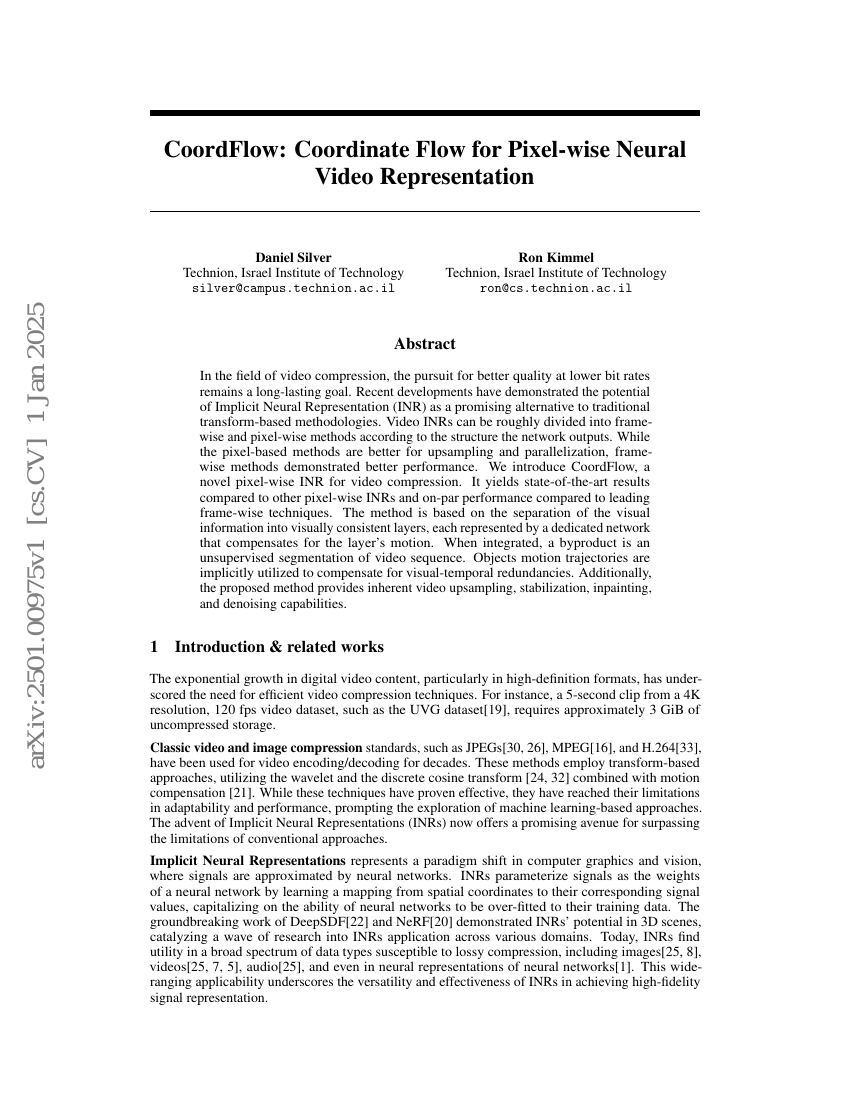 arXiv:2501.00975v1 [cs.CV] 1 Jan 2025

CoordFlow: Coordinate Flow for Pixel-wise Neural Video Representation

Daniel Silver
Technion, Israel Institute of Technology
silver@campus.technion.ac.il

Ron Kimmel
Technion, Israel Institute of Technology
ron@cs.technion.ac.il

Abstract

In the field of video compression, the pursuit for better quality at lower bit rates remains a long-lasting goal. Recent developments have demonstrated the potential of Implicit Neural Representation (INR) as a promising alternative to traditional transform-based methodologies. Video INRs can be roughly divided into frame-wise and pixel-wise methods according to the structure the network outputs. While the pixel-based methods are better for upsampling and parallelization, frame-wise methods demonstrated better performance. We introduce CoordFlow, a novel pixel-wise INR for video compression. It yields state-of-the-art results compared to other pixel-wise INRs and on-par performance compared to leading frame-wise techniques. The method is based on the separation of the visual information into visually consistent layers, each represented by a dedicated network that compensates for the layer's motion. When integrated, a byproduct is an unsupervised segmentation of video sequence. Objects motion trajectories are implicitly utilized to compensate for visual-temporal redundancies. Additionally, the proposed method provides inherent video upsampling, stabilization, inpainting, and denoising capabilities.

1 Introduction & related works

The exponential growth in digital video content, particularly in high-definition formats, has underscored the need for efficient video compression techniques. For instance, a 5-second clip from a 4K resolution, 120 fps video dataset, such as the UVG dataset[19], requires approximately 3 GiB of uncompressed storage.

Classic video and image compression standards, such as JPEGs[30, 26], MPEG[16], and H.264[33], have been used for video encoding/decoding for decades. These methods employ transform-based approaches, utilizing the wavelet and the discrete cosine transform [24, 32] combined with motion compensation [21]. While these techniques have proven effective, they have reached their limitations in adaptability and performance, prompting the exploration of machine learning-based approaches. The advent of Implicit Neural Representations (INRs) now offers a promising avenue for surpassing the limitations of conventional approaches.

Implicit Neural Representations represents a paradigm shift in computer graphics and vision, where signals are approximated by neural networks. INRs parameterize signals as the weights of a neural network by learning a mapping from spatial coordinates to their corresponding signal values, capitalizing on the ability of neural networks to be over-fitted to their training data. The groundbreaking work of DeepSDF[22] and NeRF[20] demonstrated INRs' potential in 3D scenes, catalyzing a wave of research into INRs application across various domains. Today, INRs find utility in a broad spectrum of data types susceptible to lossy compression, including images[25, 8], videos[25, 7, 5], audio[25], and even in neural representations of neural networks[1]. This wide-ranging applicability underscores the versatility and effectiveness of INRs in achieving high-fidelity signal representation.